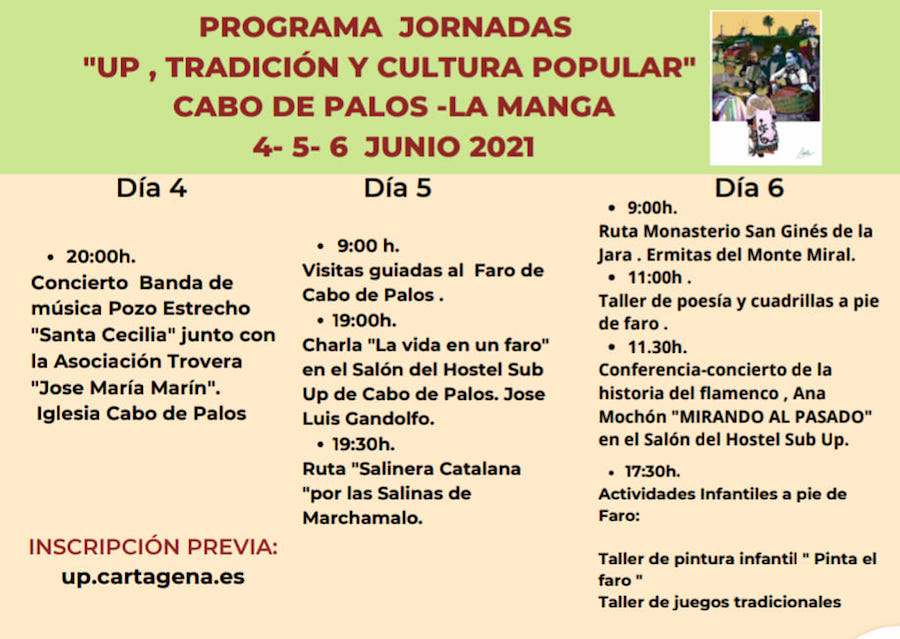 PROGRAMA JORNADAS
"UP , TRADICIÓN Y CULTURA POPULAR"
CABO DE PALOS -LA MANGA
4- 5- 6 JUNIO 2021

Día 4

• 20:00h.
Concierto Banda de música Pozo Estrecho "Santa Cecilia" junto con la Asociación Trovera "Jose María Marín".
Iglesia Cabo de Palos

INSCRIPCIÓN PREVIA:
up.cartagena.es

Día 5

• 9:00 h.
Visitas guiadas al Faro de Cabo de Palos .
• 19:00h.
Charla "La vida en un faro" en el Salón del Hostel Sub Up de Cabo de Palos. Jose Luis Gandolfo.
• 19:30h.
Ruta "Salinera Catalana "por las Salinas de Marchamalo.

Día 6

• 9:00h.
Ruta Monasterio San Ginés de la Jara . Ermitas del Monte Miral.
• 11:00h .
Taller de poesía y cuadrillas a pie de faro .
• 11.30h.
Conferencia-concierto de la historia del flamenco , Ana Mochón "MIRANDO AL PASADO" en el Salón del Hostel Sub Up.
• 17:30h.
Actividades Infantiles a pie de Faro:

Taller de pintura infantil " Pinta el faro "
Taller de juegos tradicionales